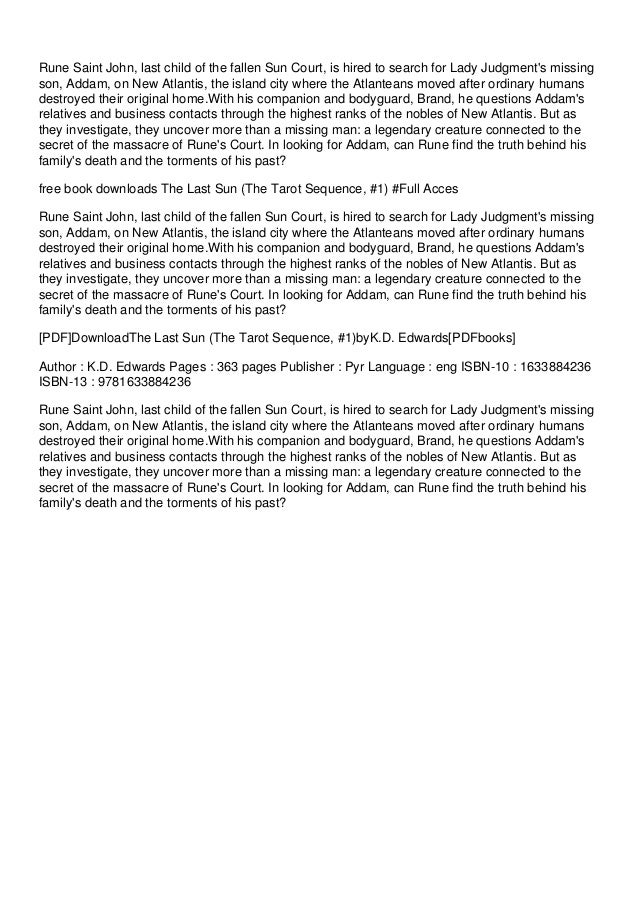 Rune Saint John, last child of the fallen Sun Court, is hired to search for Lady Judgment's missing son, Addam, on New Atlantis, the island city where the Atlanteans moved after ordinary humans destroyed their original home.With his companion and bodyguard, Brand, he questions Addam's relatives and business contacts through the highest ranks of the nobles of New Atlantis. But as they investigate, they uncover more than a missing man: a legendary creature connected to the secret of the massacre of Rune's Court. In looking for Addam, can Rune find the truth behind his family's death and the torments of his past?

free book downloads The Last Sun (The Tarot Sequence, #1) #Full Acces

Rune Saint John, last child of the fallen Sun Court, is hired to search for Lady Judgment's missing son, Addam, on New Atlantis, the island city where the Atlanteans moved after ordinary humans destroyed their original home.With his companion and bodyguard, Brand, he questions Addam's relatives and business contacts through the highest ranks of the nobles of New Atlantis. But as they investigate, they uncover more than a missing man: a legendary creature connected to the secret of the massacre of Rune's Court. In looking for Addam, can Rune find the truth behind his family's death and the torments of his past?

[PDF]DownloadThe Last Sun (The Tarot Sequence, #1)byK.D. Edwards[PDFbooks]

Author : K.D. Edwards Pages : 363 pages Publisher : Pyr Language : eng ISBN-10 : 1633884236 ISBN-13 : 9781633884236

Rune Saint John, last child of the fallen Sun Court, is hired to search for Lady Judgment's missing son, Addam, on New Atlantis, the island city where the Atlanteans moved after ordinary humans destroyed their original home.With his companion and bodyguard, Brand, he questions Addam's relatives and business contacts through the highest ranks of the nobles of New Atlantis. But as they investigate, they uncover more than a missing man: a legendary creature connected to the secret of the massacre of Rune's Court. In looking for Addam, can Rune find the truth behind his family's death and the torments of his past?